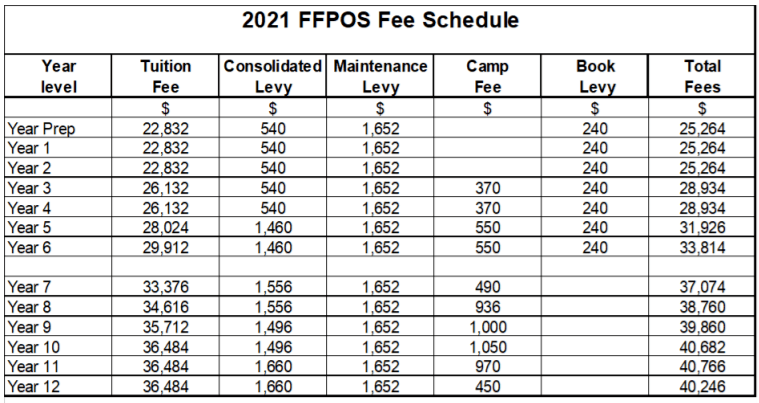 2021 FFPOS Fee Schedule

| Year level | Tuition Fee | Consolidated Levy | Maintenance Levy | Camp Fee | Book Levy | Total Fees |
|---|---|---|---|---|---|---|
| | $ | $ | $ | $ | $ | $ |
| Year Prep | 22,832 | 540 | 1,652 | | 240 | 25,264 |
| Year 1 | 22,832 | 540 | 1,652 | | 240 | 25,264 |
| Year 2 | 22,832 | 540 | 1,652 | | 240 | 25,264 |
| Year 3 | 26,132 | 540 | 1,652 | 370 | 240 | 28,934 |
| Year 4 | 26,132 | 540 | 1,652 | 370 | 240 | 28,934 |
| Year 5 | 28,024 | 1,460 | 1,652 | 550 | 240 | 31,926 |
| Year 6 | 29,912 | 1,460 | 1,652 | 550 | 240 | 33,814 |
| | | | | | | |
| Year 7 | 33,376 | 1,556 | 1,652 | 490 | | 37,074 |
| Year 8 | 34,616 | 1,556 | 1,652 | 936 | | 38,760 |
| Year 9 | 35,712 | 1,496 | 1,652 | 1,000 | | 39,860 |
| Year 10 | 36,484 | 1,496 | 1,652 | 1,050 | | 40,682 |
| Year 11 | 36,484 | 1,660 | 1,652 | 970 | | 40,766 |
| Year 12 | 36,484 | 1,660 | 1,652 | 450 | | 40,246 |